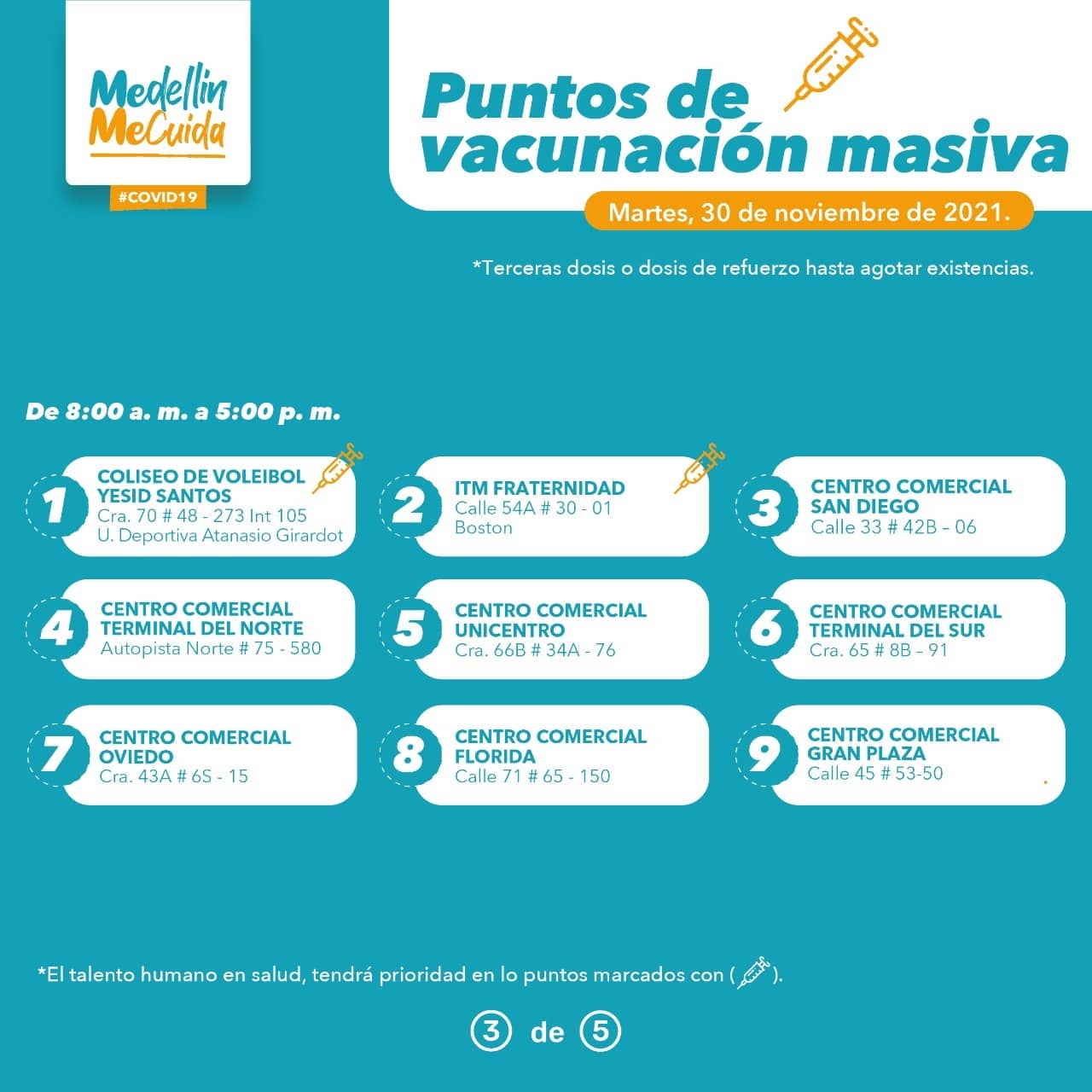 Medellín MeCuida

#COVID19

Puntos de vacunación masiva

Martes, 30 de noviembre de 2021.

*Terceras dosis o dosis de refuerzo hasta agotar existencias.

De 8:00 a. m. a 5:00 p. m.

1
COLISEO DE VOLEIBOL YESID SANTOS
Cra. 70 # 48 - 273 Int 105
U. Deportiva Atanasio Girardot

2
ITM FRATERNIDAD
Calle 54A # 30 - 01
Boston

3
CENTRO COMERCIAL SAN DIEGO
Calle 33 # 42B – 06

4
CENTRO COMERCIAL TERMINAL DEL NORTE
Autopista Norte # 75 - 580

5
CENTRO COMERCIAL UNICENTRO
Cra. 66B # 34A - 76

6
CENTRO COMERCIAL TERMINAL DEL SUR
Cra. 65 # 8B – 91

7
CENTRO COMERCIAL OVIEDO
Cra. 43A # 6S - 15

8
CENTRO COMERCIAL FLORIDA
Calle 71 # 65 - 150

9
CENTRO COMERCIAL GRAN PLAZA
Calle 45 # 53-50

*El talento humano en salud, tendrá prioridad en lo puntos marcados con ( ).

3 de 5